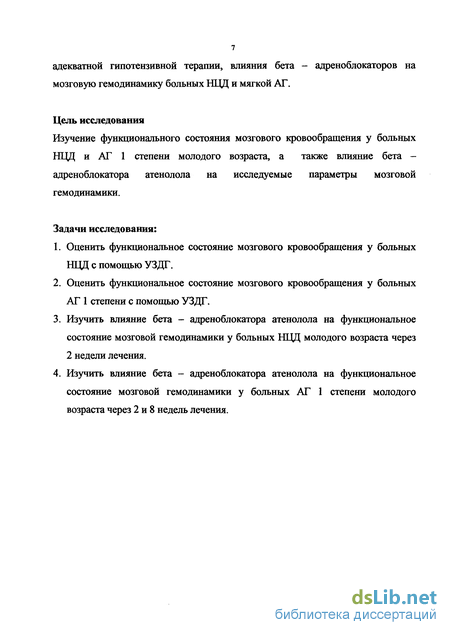 7

адекватной гипотензивной терапии, влияния бета – адреноблокаторов на мозговую гемодинамику больных НЦД и мягкой АГ.

Цель исследования
Изучение функционального состояния мозгового кровообращения у больных НЦД и АГ 1 степени молодого возраста, а также влияние бета – адреноблокатора атенолола на исследуемые параметры мозговой гемодинамики.

Задачи исследования:
1. Оценить функциональное состояние мозгового кровообращения у больных НЦД с помощью УЗДГ.
2. Оценить функциональное состояние мозгового кровообращения у больных АГ 1 степени с помощью УЗДГ.
3. Изучить влияние бета – адреноблокатора атенолола на функциональное состояние мозговой гемодинамики у больных НЦД молодого возраста через 2 недели лечения.
4. Изучить влияние бета – адреноблокатора атенолола на функциональное состояние мозговой гемодинамики у больных АГ 1 степени молодого возраста через 2 и 8 недель лечения.

dsLib.net
библиотека диссертаций